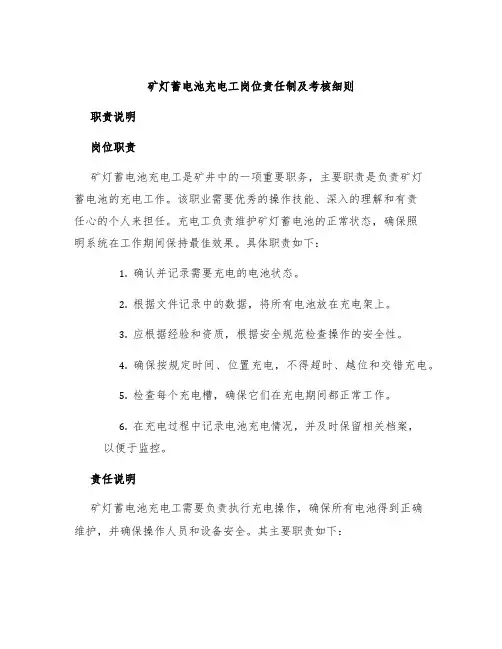 矿灯蓄电池充电工岗位责任制及考核细则

职责说明

岗位职责

矿灯蓄电池充电工是矿井中的一项重要职务，主要职责是负责矿灯蓄电池的充电工作。该职业需要优秀的操作技能、深入的理解和有责任心的个人来担任。充电工负责维护矿灯蓄电池的正常状态，确保照明系统在工作期间保持最佳效果。具体职责如下：

1. 确认并记录需要充电的电池状态。

2. 根据文件记录中的数据，将所有电池放在充电架上。

3. 应根据经验和资质，根据安全规范检查操作的安全性。

4. 确保按规定时间、位置充电，不得超时、越位和交错充电。

5. 检查每个充电槽，确保它们在充电期间都正常工作。

6. 在充电过程中记录电池充电情况，并及时保留相关档案，以便于监控。

责任说明

矿灯蓄电池充电工需要负责执行充电操作，确保所有电池得到正确维护，并确保操作人员和设备安全。其主要职责如下：